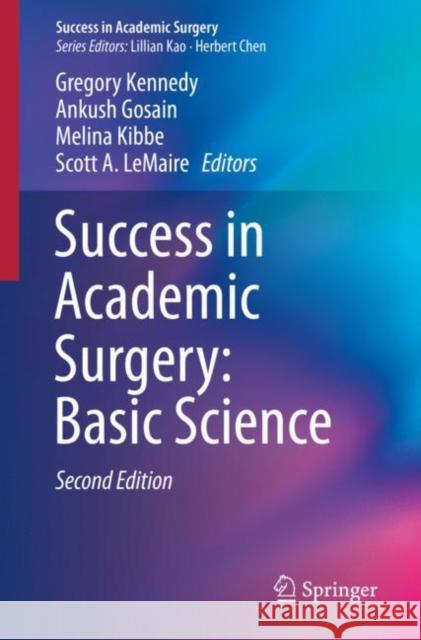 Success in Academic Surgery
Series Editors: Lillian Kao · Herbert Chen

Gregory Kennedy
Ankush Gosain
Melina Kibbe
Scott A. LeMaire Editors

Success in Academic Surgery: Basic Science

Second Edition

Springer